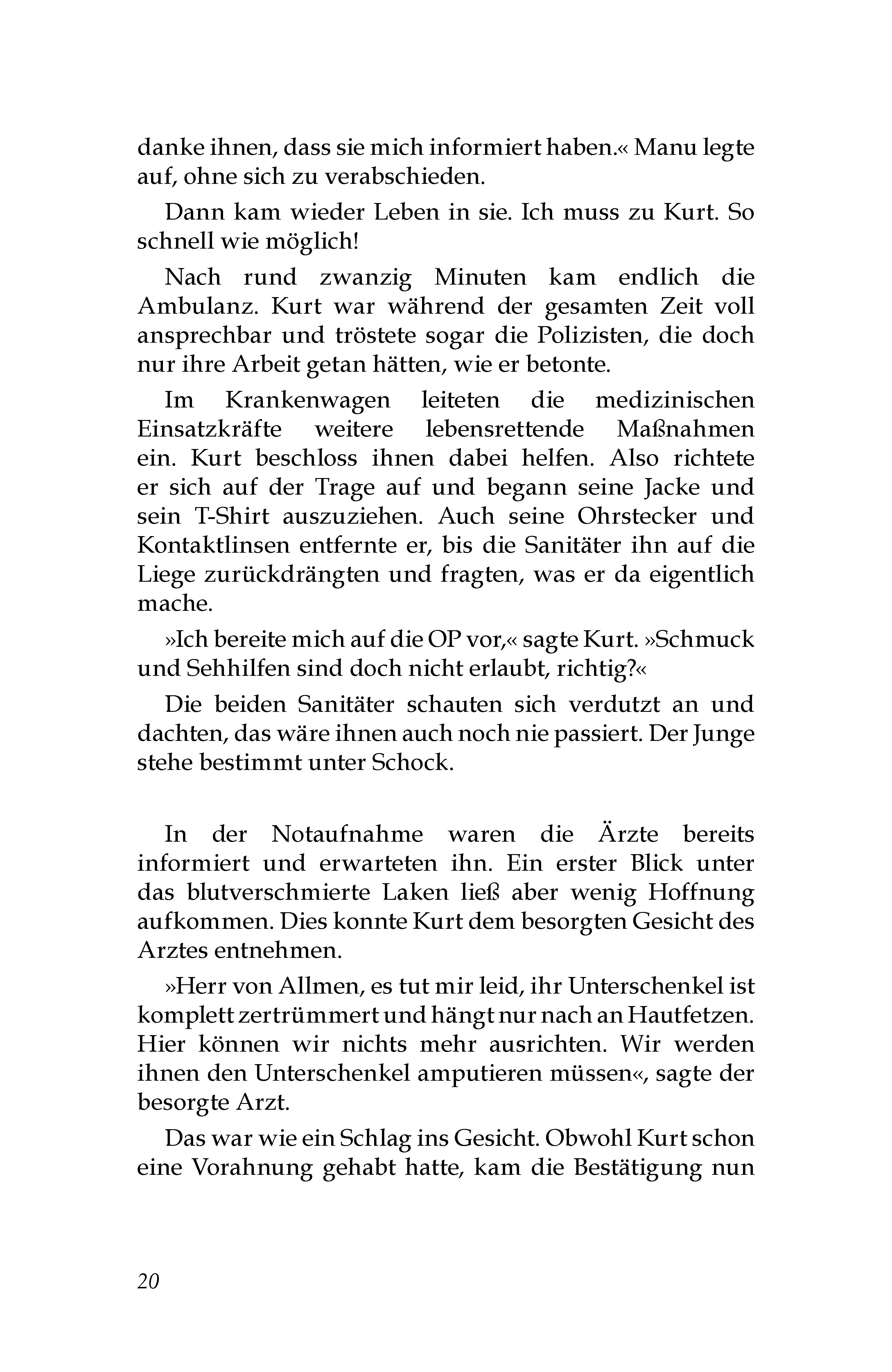 danke ihnen, dass sie mich informiert haben.« Manu legte auf, ohne sich zu verabschieden.

Dann kam wieder Leben in sie. Ich muss zu Kurt. So schnell wie möglich!

Nach rund zwanzig Minuten kam endlich die Ambulanz. Kurt war während der gesamten Zeit voll ansprechbar und tröstete sogar die Polizisten, die doch nur ihre Arbeit getan hätten, wie er betonte.

Im Krankenwagen leiteten die medizinischen Einsatzkräfte weitere lebensrettende Maßnahmen ein. Kurt beschloss ihnen dabei helfen. Also richtete er sich auf der Trage auf und begann seine Jacke und sein T-Shirt auszuziehen. Auch seine Ohrstecker und Kontaktlinsen entfernte er, bis die Sanitäter ihn auf die Liege zurückdrängten und fragten, was er da eigentlich mache.

»Ich bereite mich auf die OP vor,« sagte Kurt. »Schmuck und Sehhilfen sind doch nicht erlaubt, richtig?«

Die beiden Sanitäter schauten sich verdutzt an und dachten, das wäre ihnen auch noch nie passiert. Der Junge stehe bestimmt unter Schock.

In der Notaufnahme waren die Ärzte bereits informiert und erwarteten ihn. Ein erster Blick unter das blutverschmierte Laken ließ aber wenig Hoffnung aufkommen. Dies konnte Kurt dem besorgten Gesicht des Arztes entnehmen.

»Herr von Allmen, es tut mir leid, ihr Unterschenkel ist komplett zertrümmert und hängt nur nach an Hautfetzen. Hier können wir nichts mehr ausrichten. Wir werden ihnen den Unterschenkel amputieren müssen«, sagte der besorgte Arzt.

Das war wie ein Schlag ins Gesicht. Obwohl Kurt schon eine Vorahnung gehabt hatte, kam die Bestätigung nun

20